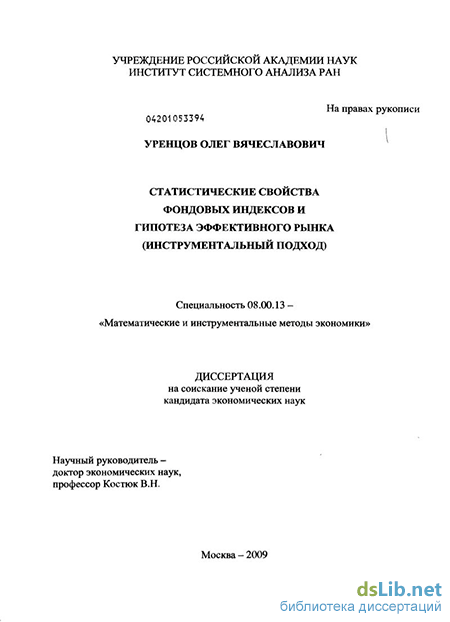 УЧРЕЖДЕНИЕ РОССИЙСКОЙ АКАДЕМИИ НАУК
ИНСТИТУТ СИСТЕМНОГО АНАЛИЗА РАН

На правах рукописи

04201053394

УРЕНЦОВ ОЛЕГ ВЯЧЕСЛАВОВИЧ

СТАТИСТИЧЕСКИЕ СВОЙСТВА
ФОНДОВЫХ ИНДЕКСОВ И
ГИПОТЕЗА ЭФФЕКТИВНОГО РЫНКА
(ИНСТРУМЕНТАЛЬНЫЙ ПОДХОД)

Специальность 08.00.13 –
«Математические и инструментальные методы экономики»

ДИССЕРТАЦИЯ
на соискание ученой степени
кандидата экономических наук

Научный руководитель –
доктор экономических наук,
профессор Костюк В.Н.

Москва – 2009

dsLib.net
библиотека диссертаций